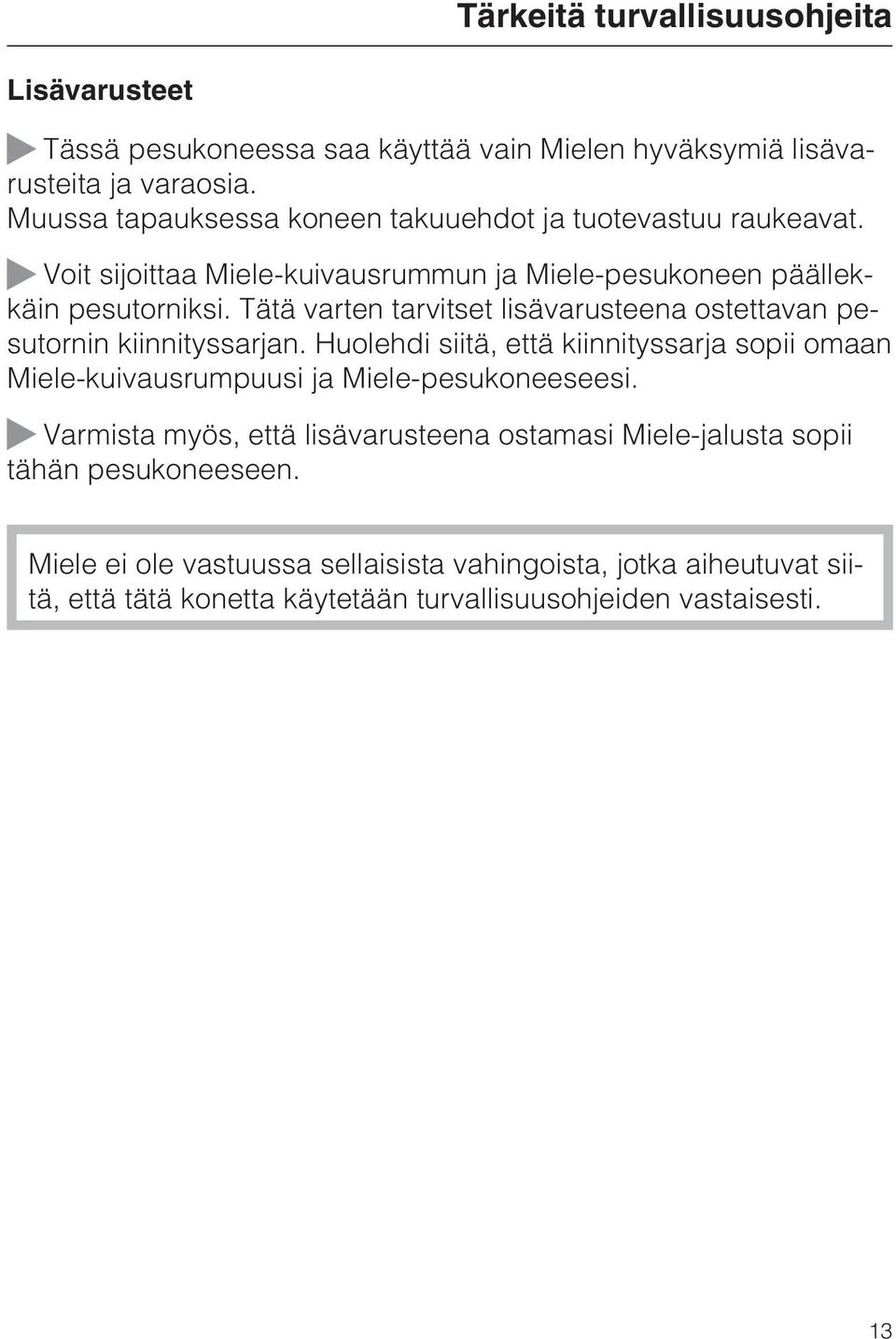 Tärkeitä turvallisuusohjeita

Lisävarusteet

Tässä pesukoneessa saa käyttää vain Mielen hyväksymiä lisävarusteita ja varaosia.
Muussa tapauksessa koneen takuuehdot ja tuotevastuu raukeavat.

Voit sijoittaa Miele-kuivausrummun ja Miele-pesukoneen päällekkäin pesutorniksi. Tätä varten tarvitset lisävarusteena ostettavan pesutornin kiinnityssarjan. Huolehdi siitä, että kiinnityssarja sopii omaan Miele-kuivausrumpuusi ja Miele-pesukoneeseesi.

Varmista myös, että lisävarusteena ostamasi Miele-jalusta sopii tähän pesukoneeseen.

Miele ei ole vastuussa sellaisista vahingoista, jotka aiheutuvat siitä, että tätä konetta käytetään turvallisuusohjeiden vastaisesti.

13